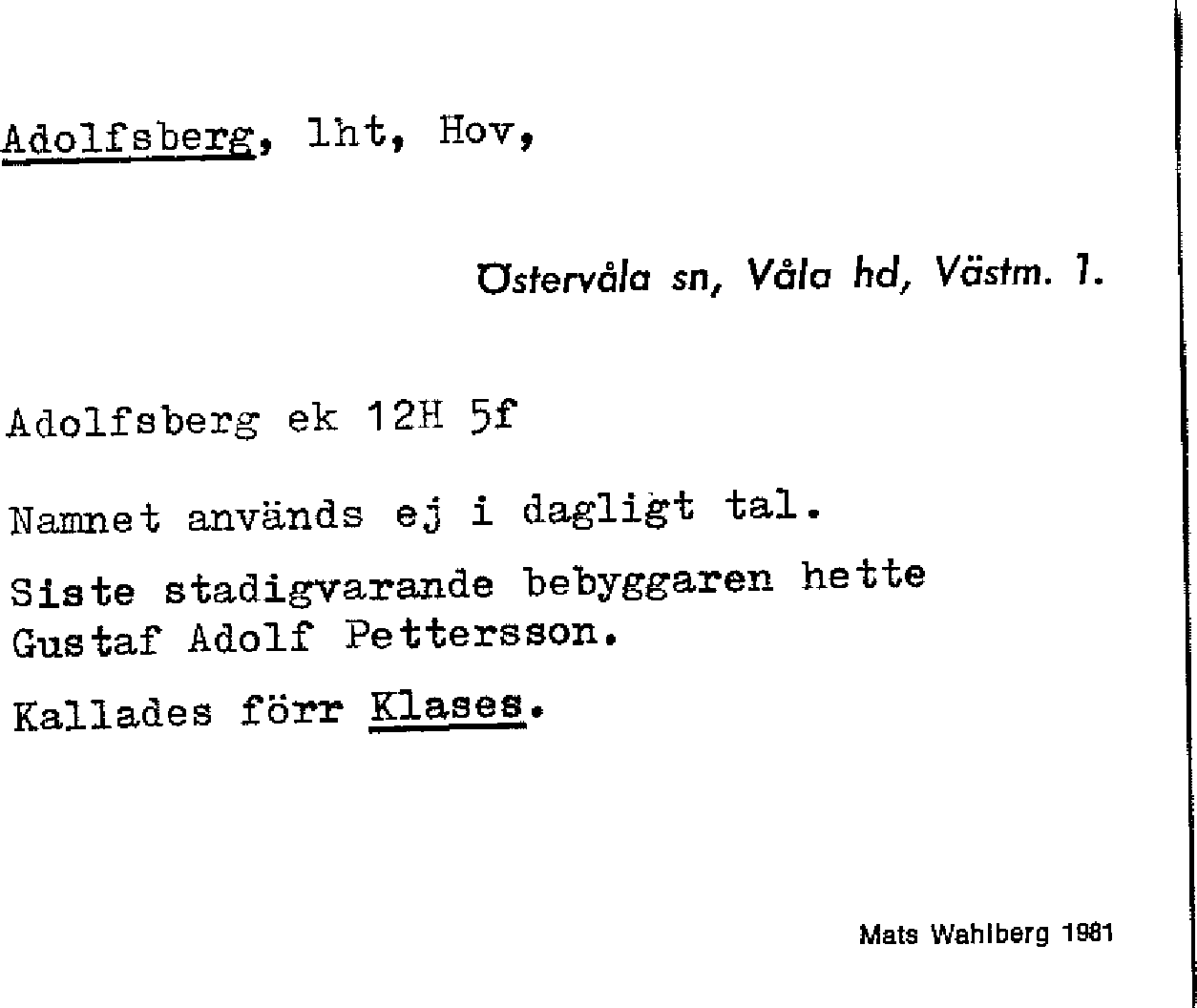 Adolfsberg, lht, Hov,

Östervåla sn, Våla hd, Västm. l.

Adolfsberg ek 12H 5f

Namnet används ej i dagligt tal.

Siste stadigvarande bebyggaren hette Gustaf Adolf Pettersson.

Kallades förr Klases.

Mats Wahlberg 1981